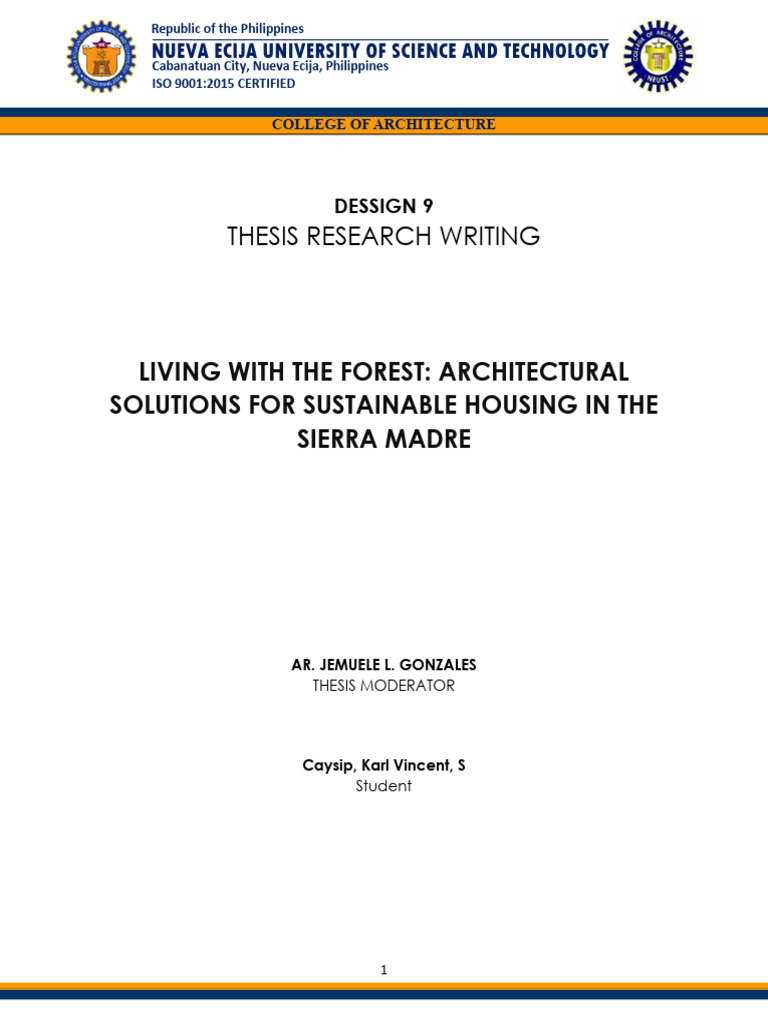 Republic of the Philippines
NUEVA ECIJA UNIVERSITY OF SCIENCE AND TECHNOLOGY
Cabanatuan City, Nueva Ecija, Philippines
ISO 9001:2015 CERTIFIED

COLLEGE OF ARCHITECTURE

DESSIGN 9
THESIS RESEARCH WRITING

LIVING WITH THE FOREST: ARCHITECTURAL SOLUTIONS FOR SUSTAINABLE HOUSING IN THE SIERRA MADRE

AR. JEMUELE L. GONZALES
THESIS MODERATOR

Caysip, Karl Vincent, S
Student

1